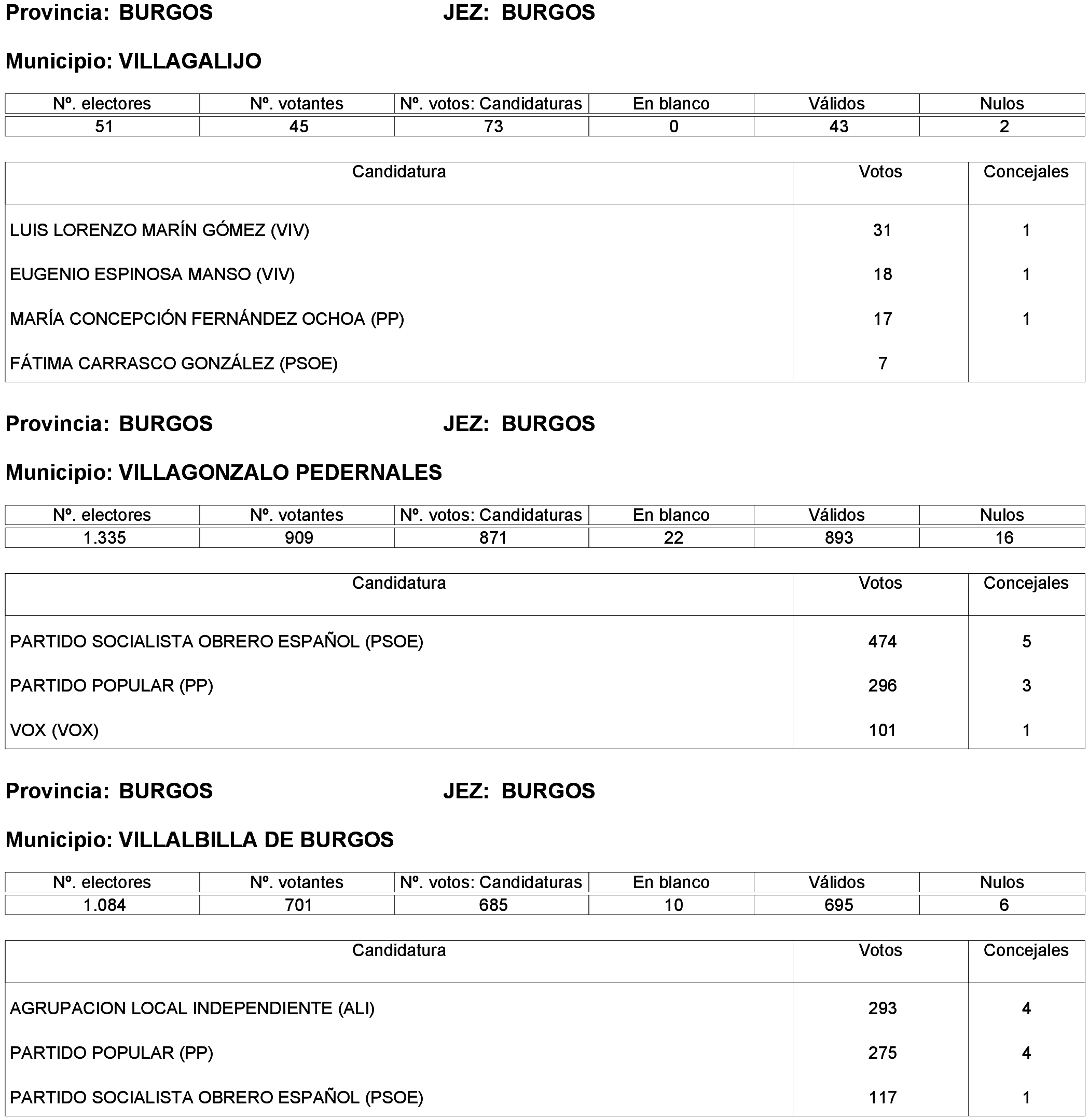 Provincia: BURGOS JEZ: BURGOS

Municipio: VILLAGALIJO

| Nº. electores | Nº. votantes | Nº. votos: Candidaturas | En blanco | Válidos | Nulos |
|---|---|---|---|---|---|
| 51 | 45 | 73 | 0 | 43 | 2 |

| Candidatura | Votos | Concejales |
|---|---|---|
| LUIS LORENZO MARÍN GÓMEZ (VIV) | 31 | 1 |
| EUGENIO ESPINOSA MANSO (VIV) | 18 | 1 |
| MARÍA CONCEPCIÓN FERNÁNDEZ OCHOA (PP) | 17 | 1 |
| FÁTIMA CARRASCO GONZÁLEZ (PSOE) | 7 | |

Provincia: BURGOS JEZ: BURGOS

Municipio: VILLAGONZALO PEDERNALES

| Nº. electores | Nº. votantes | Nº. votos: Candidaturas | En blanco | Válidos | Nulos |
|---|---|---|---|---|---|
| 1.335 | 909 | 871 | 22 | 893 | 16 |

| Candidatura | Votos | Concejales |
|---|---|---|
| PARTIDO SOCIALISTA OBRERO ESPAÑOL (PSOE) | 474 | 5 |
| PARTIDO POPULAR (PP) | 296 | 3 |
| VOX (VOX) | 101 | 1 |

Provincia: BURGOS JEZ: BURGOS

Municipio: VILLALBILLA DE BURGOS

| Nº. electores | Nº. votantes | Nº. votos: Candidaturas | En blanco | Válidos | Nulos |
|---|---|---|---|---|---|
| 1.084 | 701 | 685 | 10 | 695 | 6 |

| Candidatura | Votos | Concejales |
|---|---|---|
| AGRUPACION LOCAL INDEPENDIENTE (ALI) | 293 | 4 |
| PARTIDO POPULAR (PP) | 275 | 4 |
| PARTIDO SOCIALISTA OBRERO ESPAÑOL (PSOE) | 117 | 1 |